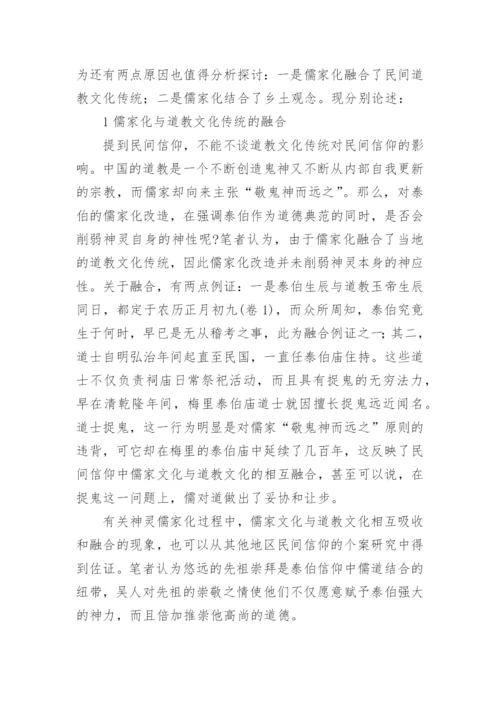 为还有两点原因也值得分析探讨：一是儒家化融合了民间道教文化传统；二是儒家化结合了乡土观念。现分别论述：

1 儒家化与道教文化传统的融合

提到民间信仰，不能不谈道教文化传统对民间信仰的影响。中国的道教是一个不断创造鬼神又不断从内部自我更新的宗教，而儒家却向来主张“敬鬼神而远之”。那么，对泰伯的儒家化改造，在强调泰伯作为道德典范的同时，是否会削弱神灵自身的神性呢?笔者认为，由于儒家化融合了当地的道教文化传统，因此儒家化改造并未削弱神灵本身的神应性。关于融合，有两点例证：一是泰伯生辰与道教玉帝生辰同日，都定于农历正月初九(卷 1)，而众所周知，泰伯究竟生于何时，早已是无从稽考之事，此为融合例证之一；其二，道士自明弘治年间起直至民国，一直任泰伯庙住持。这些道士不仅负责祠庙日常祭祀活动，而且具有捉鬼的无穷法力，早在清乾隆年间，梅里泰伯庙道士就因擅长捉鬼远近闻名。道士捉鬼，这一行为明显是对儒家“敬鬼神而远之”原则的违背，可它却在梅里的泰伯庙中延续了几百年，这反映了民间信仰中儒家文化与道教文化的相互融合，甚至可以说，在捉鬼这一问题上，儒对道做出了妥协和让步。

有关神灵儒家化过程中，儒家文化与道教文化相互吸收和融合的现象，也可以从其他地区民间信仰的个案研究中得到佐证。笔者认为悠远的先祖崇拜是泰伯信仰中儒道结合的纽带，吴人对先祖的崇敬之情使他们不仅愿意赋予泰伯强大的神力，而且倍加推崇他高尚的道德。